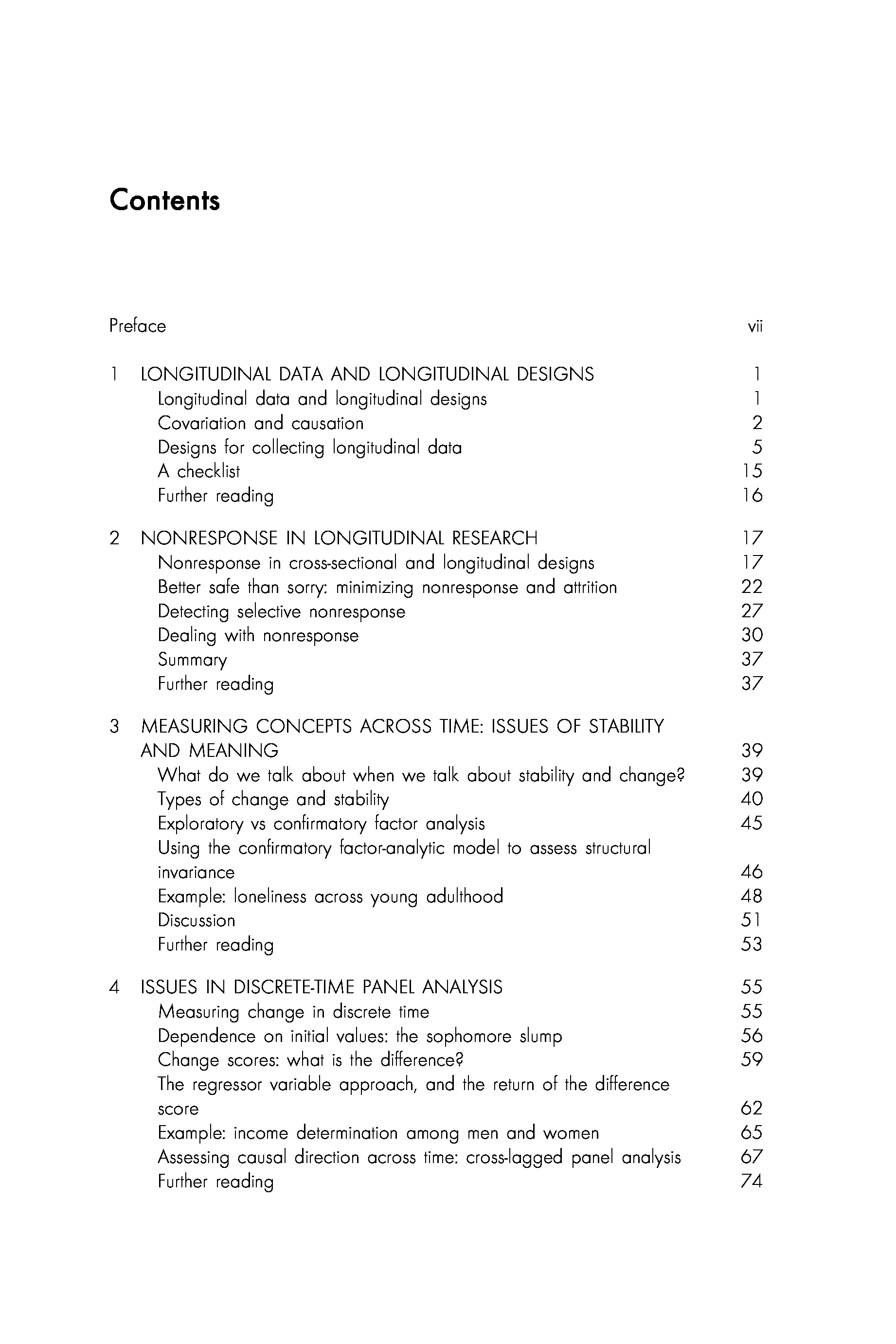 Contents

Preface vii

1 LONGITUDINAL DATA AND LONGITUDINAL DESIGNS 1
Longitudinal data and longitudinal designs 1
Covariation and causation 2
Designs for collecting longitudinal data 5
A checklist 15
Further reading 16

2 NONRESPONSE IN LONGITUDINAL RESEARCH 17
Nonresponse in cross-sectional and longitudinal designs 17
Better safe than sorry: minimizing nonresponse and attrition 22
Detecting selective nonresponse 27
Dealing with nonresponse 30
Summary 37
Further reading 37

3 MEASURING CONCEPTS ACROSS TIME: ISSUES OF STABILITY AND MEANING 39
What do we talk about when we talk about stability and change? 39
Types of change and stability 40
Exploratory vs confirmatory factor analysis 45
Using the confirmatory factor-analytic model to assess structural invariance 46
Example: loneliness across young adulthood 48
Discussion 51
Further reading 53

4 ISSUES IN DISCRETE-TIME PANEL ANALYSIS 55
Measuring change in discrete time 55
Dependence on initial values: the sophomore slump 56
Change scores: what is the difference? 59
The regressor variable approach, and the return of the difference score 62
Example: income determination among men and women 65
Assessing causal direction across time: cross-lagged panel analysis 67
Further reading 74